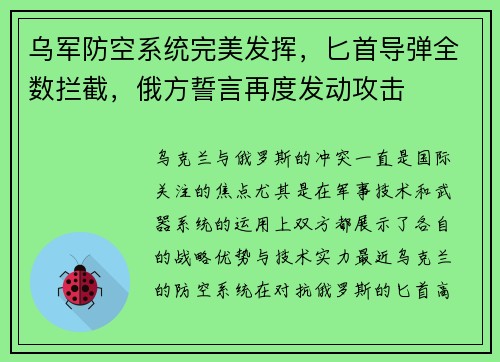 乌军防空系统完美发挥，匕首导弹全数拦截，俄方誓言再度发动攻击

乌克兰与俄罗斯的冲突一直是国际关注的焦点尤其是在军事技术和武器系统的运用上双方都展示了各自的战略优势与技术实力最近乌克兰的防空系统在对抗俄罗斯的匕首高